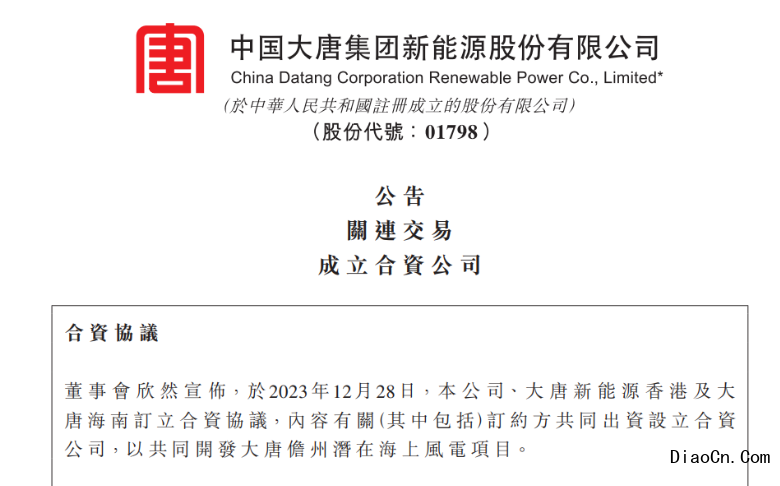 唐

中国大唐集团新能源股份有限公司
China Datang Corporation Renewable Power Co., Limited*
(於中華人民共和國註冊成立的股份有限公司)
(股份代號:01798)

公告
關連交易
成立合資公司

合資協議

董事會欣然宣佈,於2023年12月28日,本公司、大唐新能源香港及大唐海南訂立合資協議,內容有關(其中包括)訂約方共同出資設立合資公司,以共同開發大唐儋州潛在海上風電項目。

DiaoCn.Com